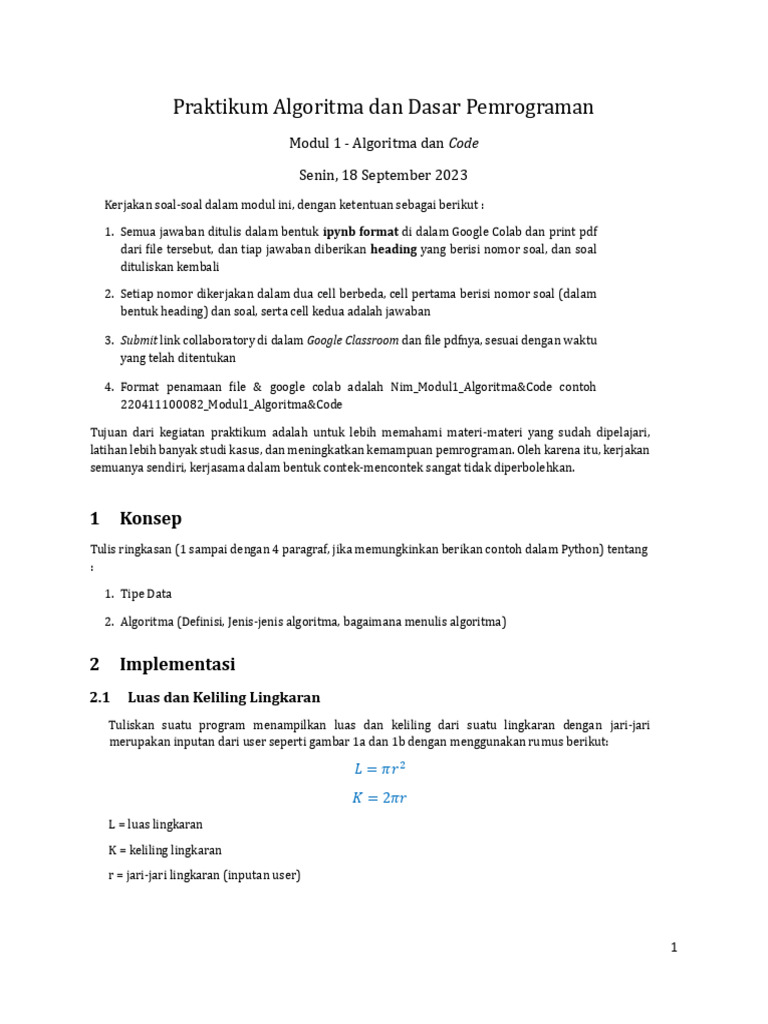 Praktikum Algoritma dan Dasar Pemrograman

Modul 1 - Algoritma dan Code

Senin, 18 September 2023

Kerjakan soal-soal dalam modul ini, dengan ketentuan sebagai berikut :

1. Semua jawaban ditulis dalam bentuk ipynb format di dalam Google Colab dan print pdf dari file tersebut, dan tiap jawaban diberikan heading yang berisi nomor soal, dan soal dituliskan kembali

2. Setiap nomor dikerjakan dalam dua cell berbeda, cell pertama berisi nomor soal (dalam bentuk heading) dan soal, serta cell kedua adalah jawaban

3. Submit link collaboratory di dalam Google Classroom dan file pdfnya, sesuai dengan waktu yang telah ditentukan

4. Format penamaan file & google colab adalah Nim_Modul1_Algoritma&Code contoh 220411100082_Modul1_Algoritma&Code

Tujuan dari kegiatan praktikum adalah untuk lebih memahami materi-materi yang sudah dipelajari, latihan lebih banyak studi kasus, dan meningkatkan kemampuan pemrograman. Oleh karena itu, kerjakan semuanya sendiri, kerjasama dalam bentuk contek-mencontek sangat tidak diperbolehkan.

1 Konsep

Tulis ringkasan (1 sampai dengan 4 paragraf, jika memungkinkan berikan contoh dalam Python) tentang :

1. Tipe Data

2. Algoritma (Definisi, Jenis-jenis algoritma, bagaimana menulis algoritma)

2 Implementasi

2.1 Luas dan Keliling Lingkaran

Tuliskan suatu program menampilkan luas dan keliling dari suatu lingkaran dengan jari-jari merupakan inputan dari user seperti gambar 1a dan 1b dengan menggunakan rumus berikut:

$L = \pi r^2$

$K = 2\pi r$

L = luas lingkaran

K = keliling lingkaran

r = jari-jari lingkaran (inputan user)

1